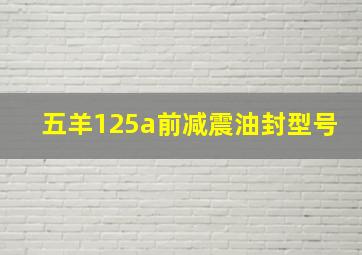 五羊125a前减震油封型号